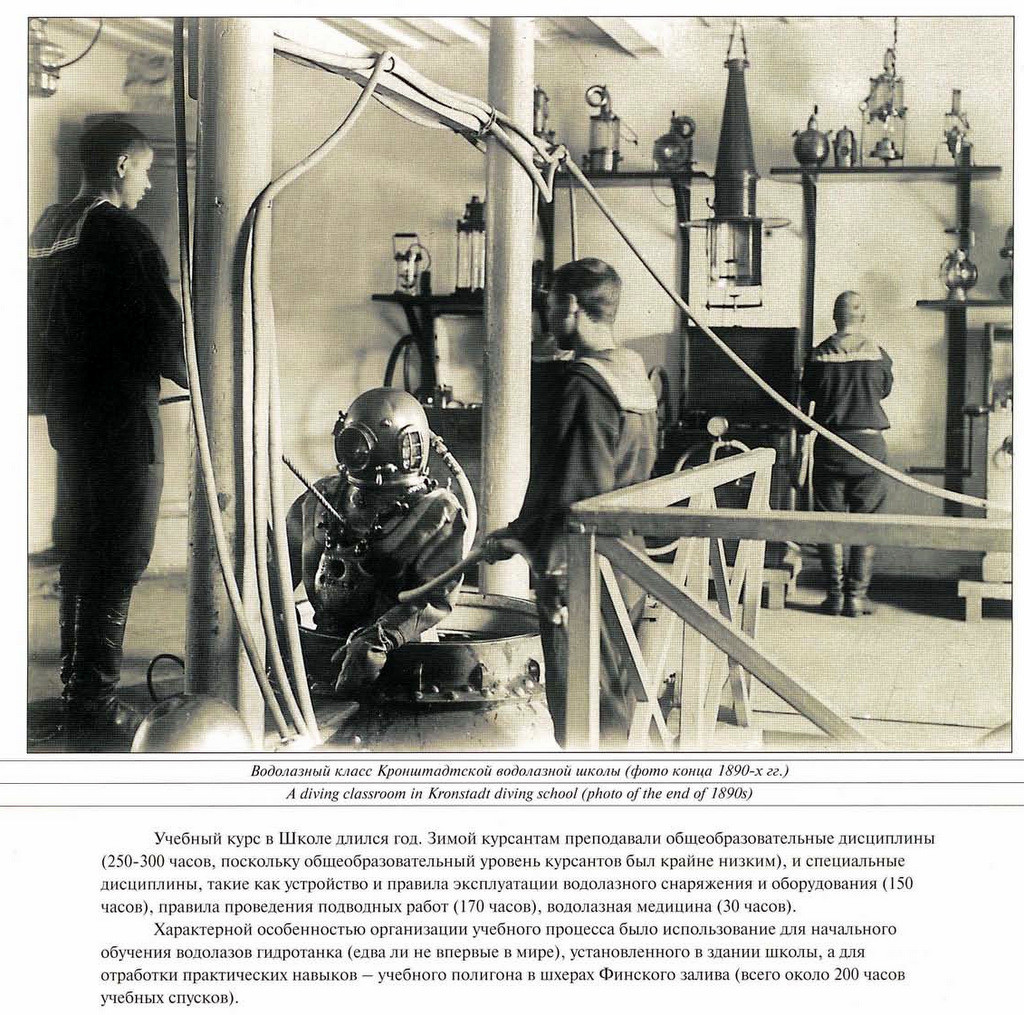 Водолазный класс Кронштадтской водолазной школы (фото конца 1890-х гг.)
A diving classroom in Kronstadt diving school (photo of the end of 1890s)

Учебный курс в Школе длился год. Зимой курсантам преподавали общеобразовательные дисциплины (250-300 часов, поскольку общеобразовательный уровень курсантов был крайне низким), и специальные дисциплины, такие как устройство и правила эксплуатации водолазного снаряжения и оборудования (150 часов), правила проведения подводных работ (170 часов), водолазная медицина (30 часов).

Характерной особенностью организации учебного процесса было использование для начального обучения водолазов гидротанка (едва ли не впервые в мире), установленного в здании школы, а для отработки практических навыков – учебного полигона в шхерах Финского залива (всего около 200 часов учебных спусков).